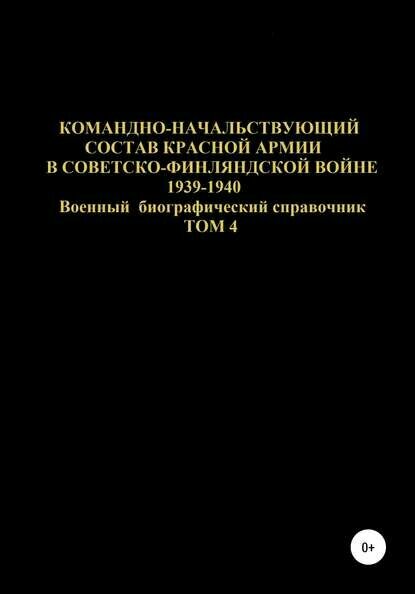 КОМАНДНО-НАЧАЛЬСТВУЮЩИЙ СОСТАВ КРАСНОЙ АРМИИ В СОВЕТСКО-ФИНЛЯНДСКОЙ ВОЙНЕ
1939-1940
Военный биографический справочник
ТОМ 4

0+